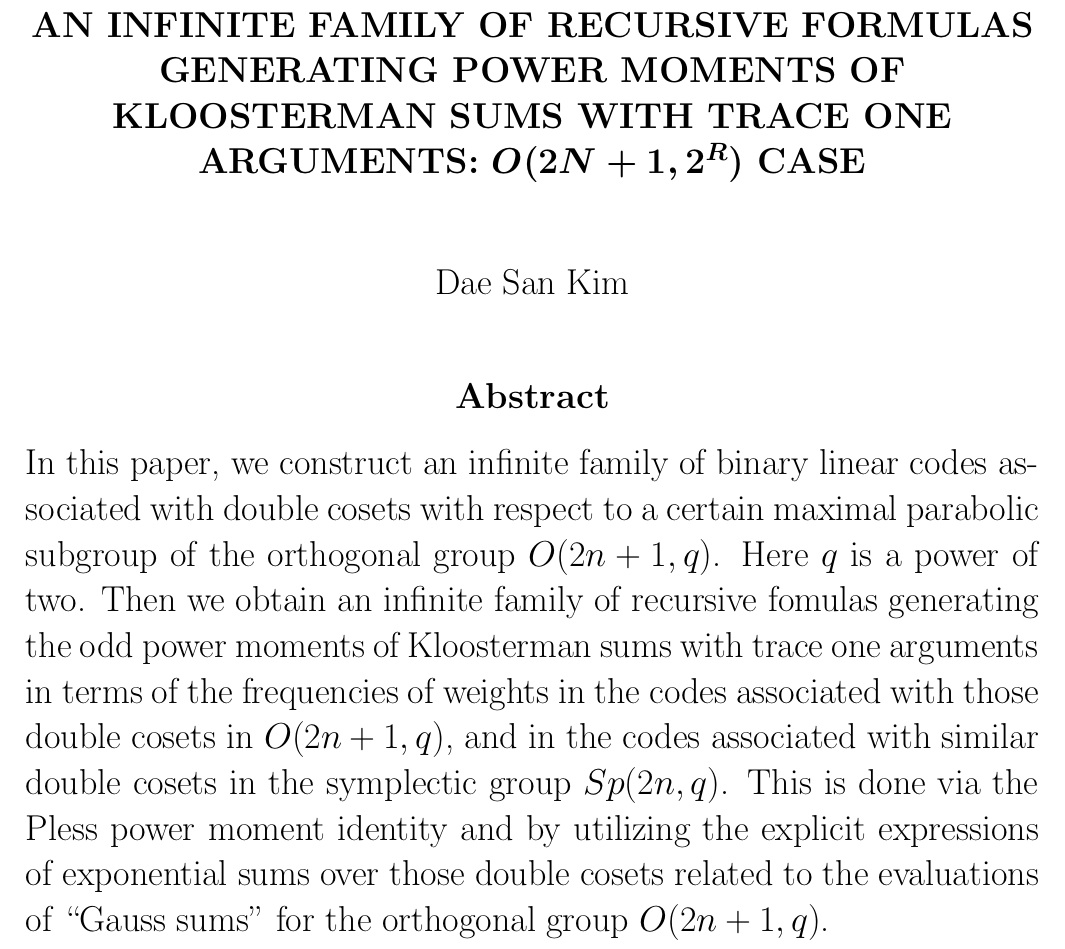 AN INFINITE FAMILY OF RECURSIVE FORMULAS GENERATING POWER MOMENTS OF KLOOSTERMAN SUMS WITH TRACE ONE ARGUMENTS: $O(2N+1, 2^R)$ CASE

Dae San Kim

Abstract

In this paper, we construct an infinite family of binary linear codes associated with double cosets with respect to a certain maximal parabolic subgroup of the orthogonal group $O(2n+1, q)$. Here $q$ is a power of two. Then we obtain an infinite family of recursive fomulas generating the odd power moments of Kloosterman sums with trace one arguments in terms of the frequencies of weights in the codes associated with those double cosets in $O(2n+1, q)$, and in the codes associated with similar double cosets in the symplectic group $Sp(2n, q)$. This is done via the Pless power moment identity and by utilizing the explicit expressions of exponential sums over those double cosets related to the evaluations of "Gauss sums" for the orthogonal group $O(2n+1, q)$.